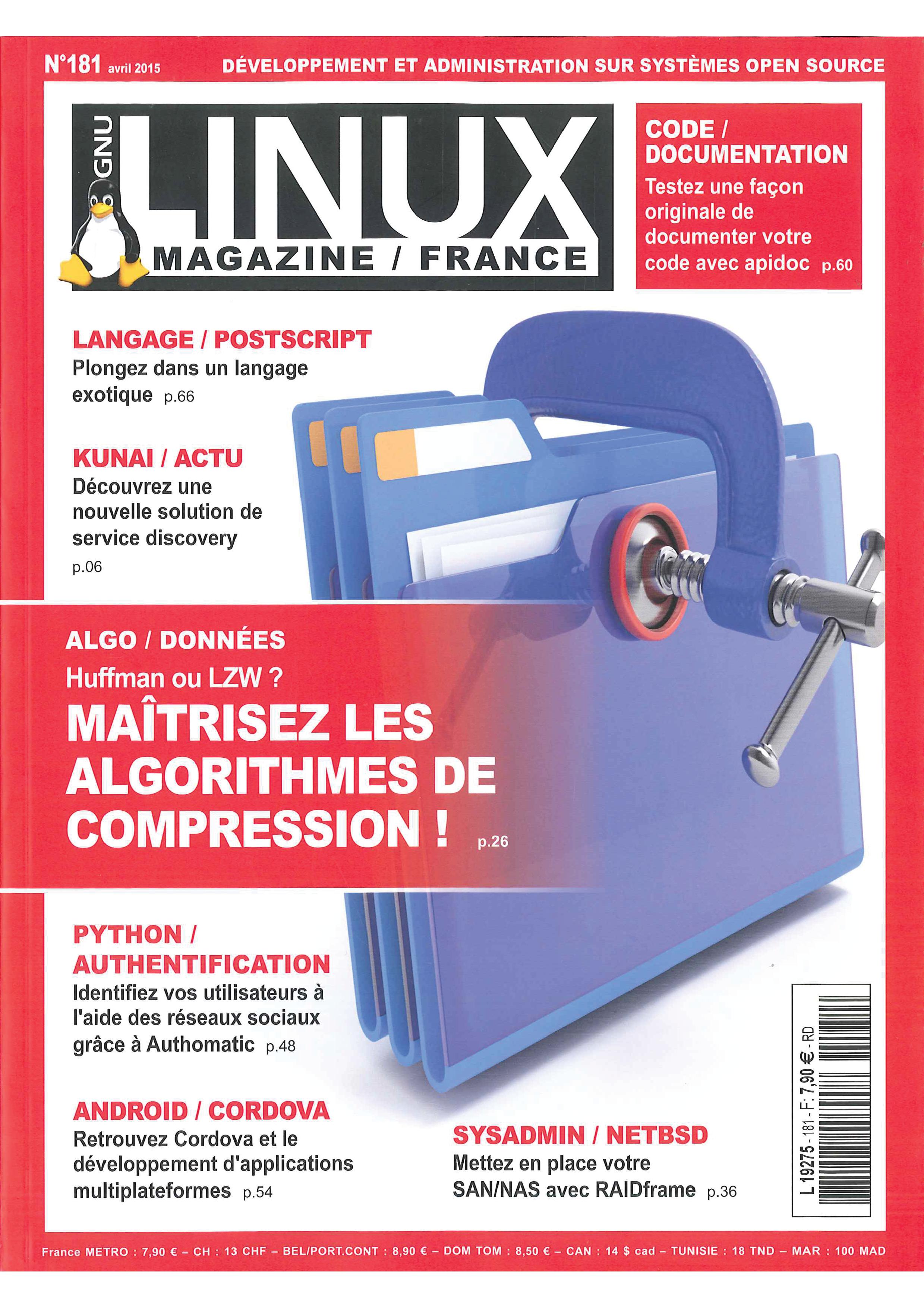 N°181 avril 2015

DÉVELOPPEMENT ET ADMINISTRATION SUR SYSTÈMES OPEN SOURCE

GNU LINUX MAGAZINE / FRANCE

CODE / DOCUMENTATION
Testez une façon originale de documenter votre code avec apidoc p.60

LANGAGE / POSTSCRIPT
Plongez dans un langage exotique p.66

KUNAI / ACTU
Découvrez une nouvelle solution de service discovery
p.06

ALGO / DONNÉES
Huffman ou LZW ?
MAÎTRISEZ LES ALGORITHMES DE COMPRESSION ! p.26

PYTHON / AUTHENTIFICATION
Identifiez vos utilisateurs à l'aide des réseaux sociaux grâce à Authomatic p.48

ANDROID / CORDOVA
Retrouvez Cordova et le développement d'applications multiplateformes p.54

SYSADMIN / NETBSD
Mettez en place votre SAN/NAS avec RAIDframe p.36

L 19275 - 181 - F: 7,90 € - RD

France METRO : 7,90 € – CH : 13 CHF – BEL/PORT.CONT : 8,90 € – DOM TOM : 8,50 € – CAN : 14 $ cad – TUNISIE : 18 TND – MAR : 100 MAD